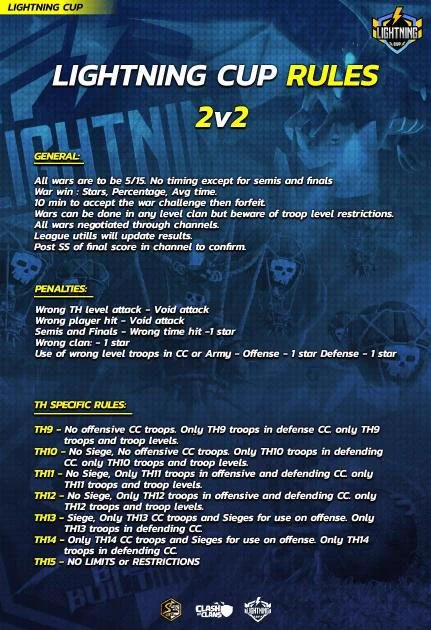 LIGHTNING CUP

LIGHTNING CUP

LIGHTNING CUP RULES
2v2

GENERAL:

All wars are to be 5/15. No timing except for semis and finals
War win : Stars, Percentage, Avg time.
10 min to accept the war challenge then forfeit.
Wars can be done in any level clan but beware of troop level restrictions.
All wars negotiated through channels.
League utills will update results.
Post SS of final score in channel to confirm.

PENALTIES:

Wrong TH level attack - Void attack
Wrong player hit - Void attack
Semis and Finals - Wrong time hit -1 star
Wrong clan: - 1 star
Use of wrong level troops in CC or Army - Offense - 1 star Defense - 1 star

TH SPECIFIC RULES:

TH9 - No offensive CC troops. Only TH9 troops in defense CC. only TH9 troops and troop levels.
TH10 - No Siege, No offensive CC troops. Only TH10 troops in defending CC. only TH10 troops and troop levels.
TH11 - No Siege, Only TH11 troops in offensive and defending CC. only TH11 troops and troop levels.
TH12 - No Siege, Only TH12 troops in offensive and defending CC. only TH12 troops and troop levels.
TH13 - Siege, Only TH13 CC troops and Sieges for use on offense. Only TH13 troops in defending CC.
TH14 - Only TH14 CC troops and Sieges for use on offense. Only TH14 troops in defending CC.
TH15 - NO LIMITS or RESTRICTIONS

CLASH OF CLANS